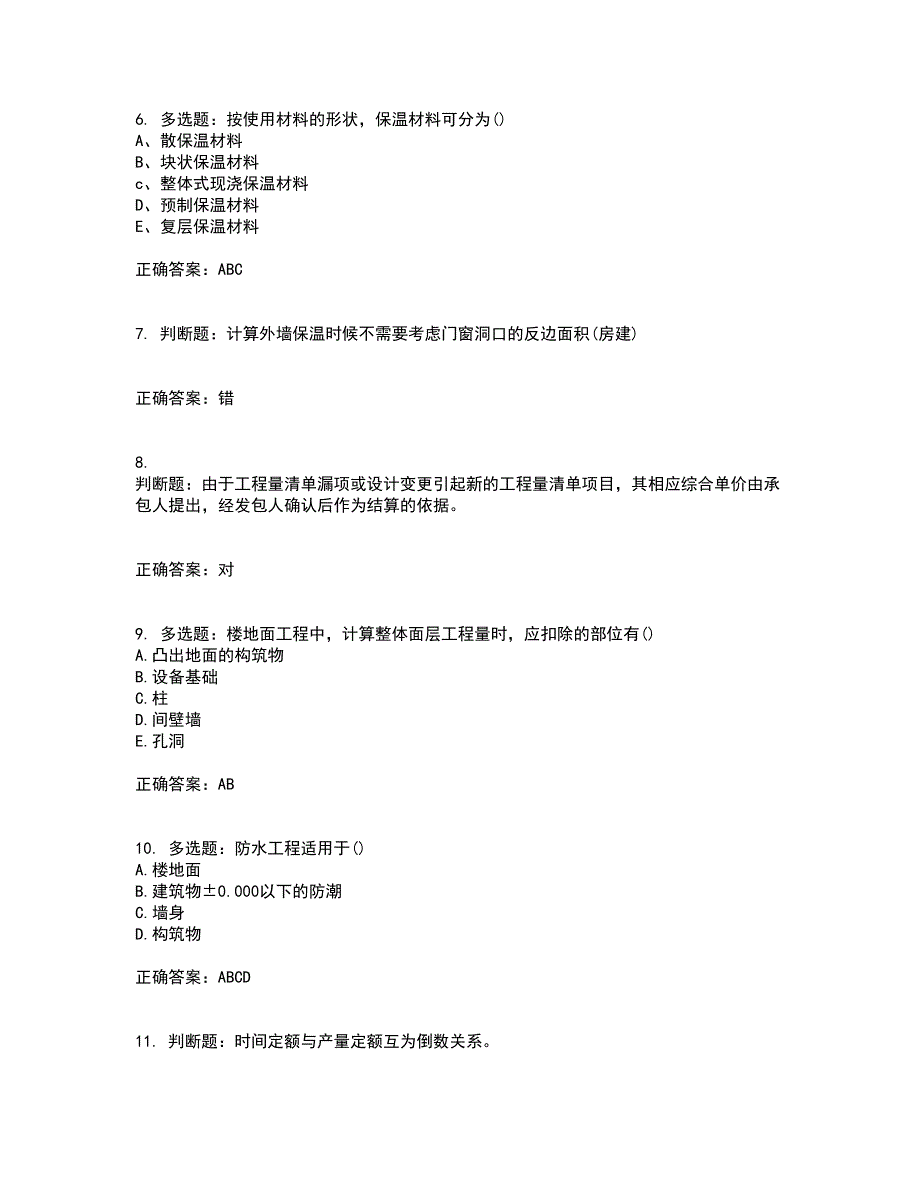 6. 多选题：按使用材料的形状，保温材料可分为()
A、散保温材料
B、块状保温材料
c、整体式现浇保温材料
D、预制保温材料
E、复层保温材料

正确答案：ABC

7. 判断题：计算外墙保温时候不需要考虑门窗洞口的反边面积(房建)

正确答案：错

8.
判断题：由于工程量清单漏项或设计变更引起新的工程量清单项目，其相应综合单价由承包人提出，经发包人确认后作为结算的依据。

正确答案：对

9. 多选题：楼地面工程中，计算整体面层工程量时，应扣除的部位有()
A.凸出地面的构筑物
B.设备基础
C.柱
D.间壁墙
E.孔洞

正确答案：AB

10. 多选题：防水工程适用于()
A.楼地面
B.建筑物±0.000以下的防潮
C.墙身
D.构筑物

正确答案：ABCD

11. 判断题：时间定额与产量定额互为倒数关系。